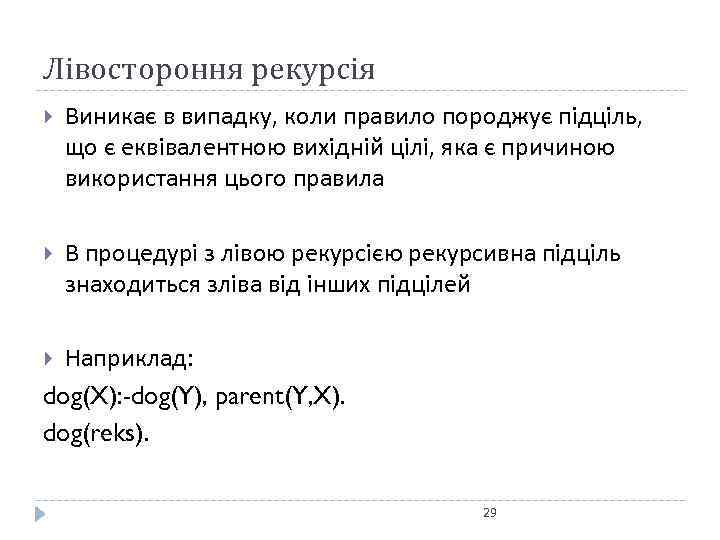 Лівостороння рекурсія

Виникає в випадку, коли правило породжує підціль, що є еквівалентною вихідній цілі, яка є причиною використання цього правила

В процедурі з лівою рекурсією рекурсивна підціль знаходиться зліва від інших підцілей

Наприклад:
dog(X):-dog(Y), parent(Y,X).
dog(reks).

29